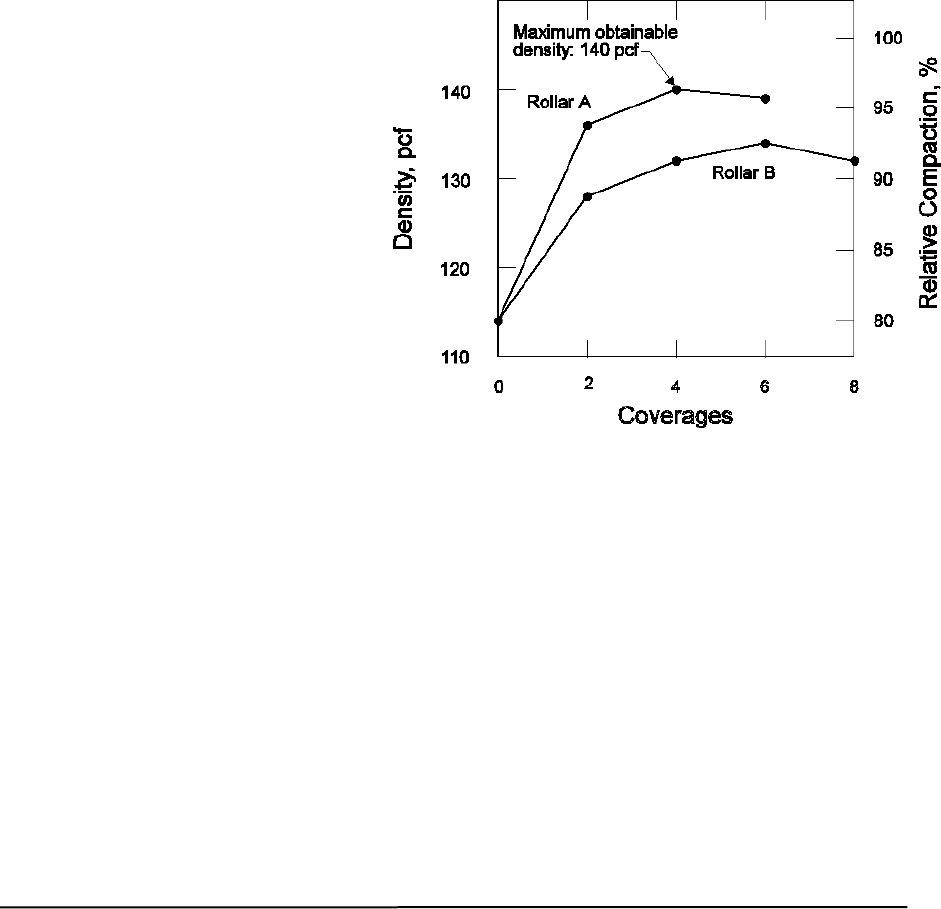 Maximum obtainable density: 140 pcf

Rollar A

Rollar B

Density, pcf

140

130

120

110

Relative Compaction, %

100

95

90

85

80

0

2

4

6

8

Coverages